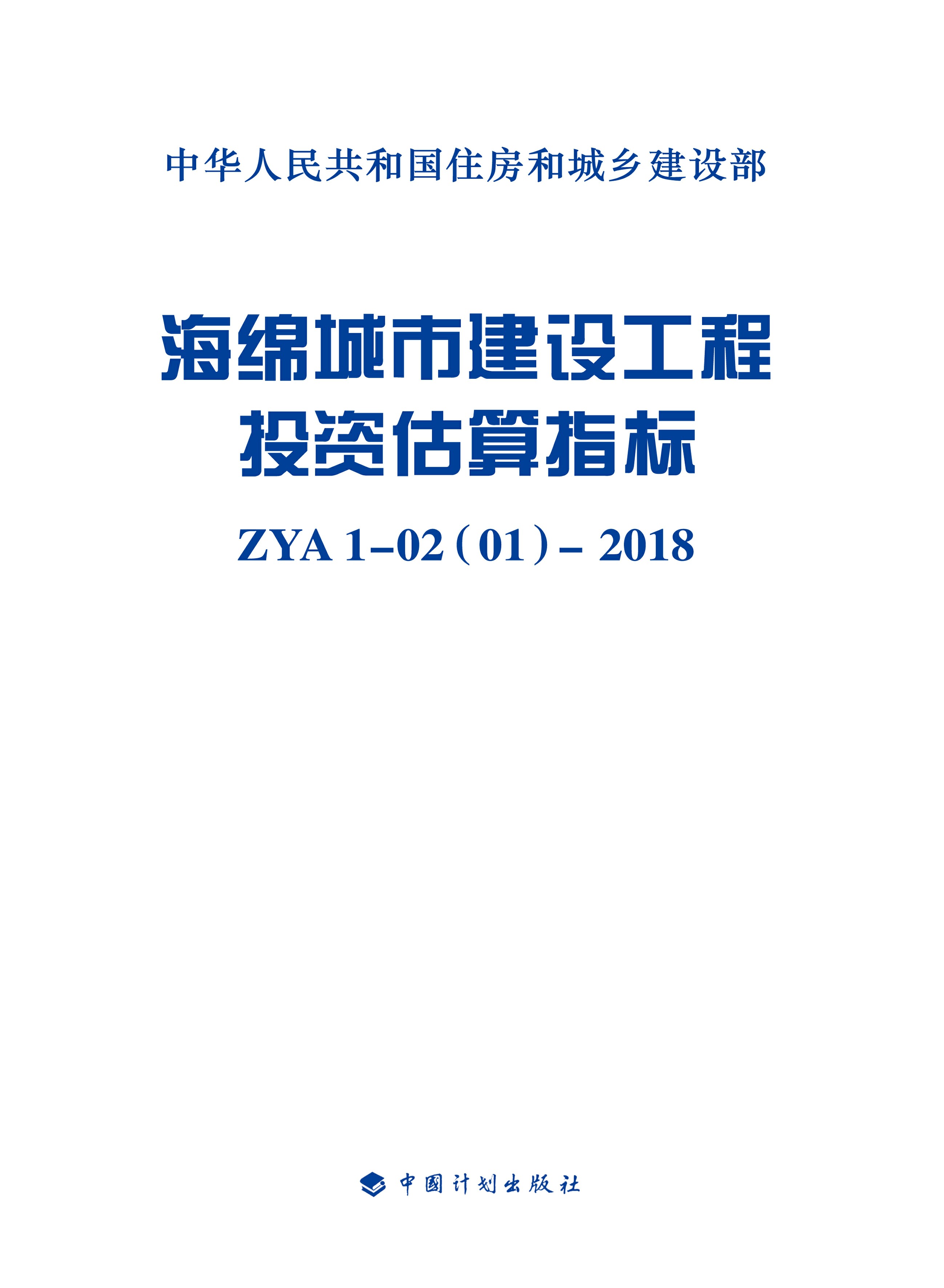 中华人民共和国住房和城乡建设部

海绵城市建设工程
投资估算指标

ZYA 1–02（01）– 2018

中国计划出版社